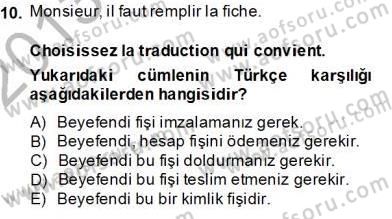 10. Monsieur, il faut remplir la fiche.

Choisissez la traduction qui convient.

Yukarıdaki cümlenin Türkçe karşılığı aşağıdakilerden hangisidir?

A) Beyefendi fişi imzalamanız gerek.
B) Beyefendi, hesap fişini ödemeniz gerekir.
C) Beyefendi bu fişi doldurmanız gerekir.
D) Beyefendi bu fişi teslim etmeniz gerekir.
E) Beyefendi bu bir kimlik fişidir.

www.aofsoru.com